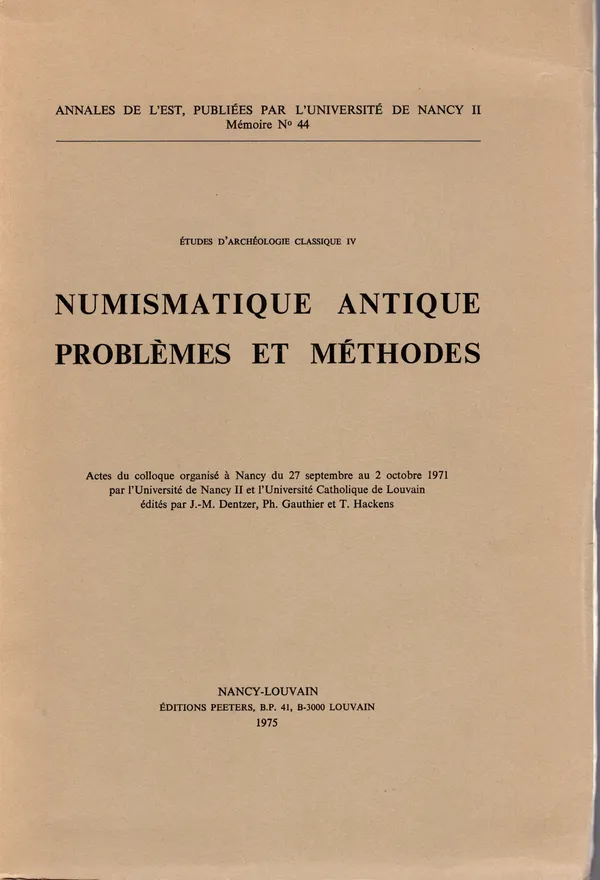 ANNALES DE L'EST, PUBLIÉES PAR L'UNIVERSITÉ DE NANCY II
Mémoire N° 44

ÉTUDES D'ARCHÉOLOGIE CLASSIQUE IV

NUMISMATIQUE ANTIQUE
PROBLÈMES ET MÉTHODES

Actes du colloque organisé à Nancy du 27 septembre au 2 octobre 1971 par l'Université de Nancy II et l'Université Catholique de Louvain édités par J.-M. Dentzer, Ph. Gauthier et T. Hackens

NANCY-LOUVAIN
ÉDITIONS PEETERS, B.P. 41, B-3000 LOUVAIN
1975